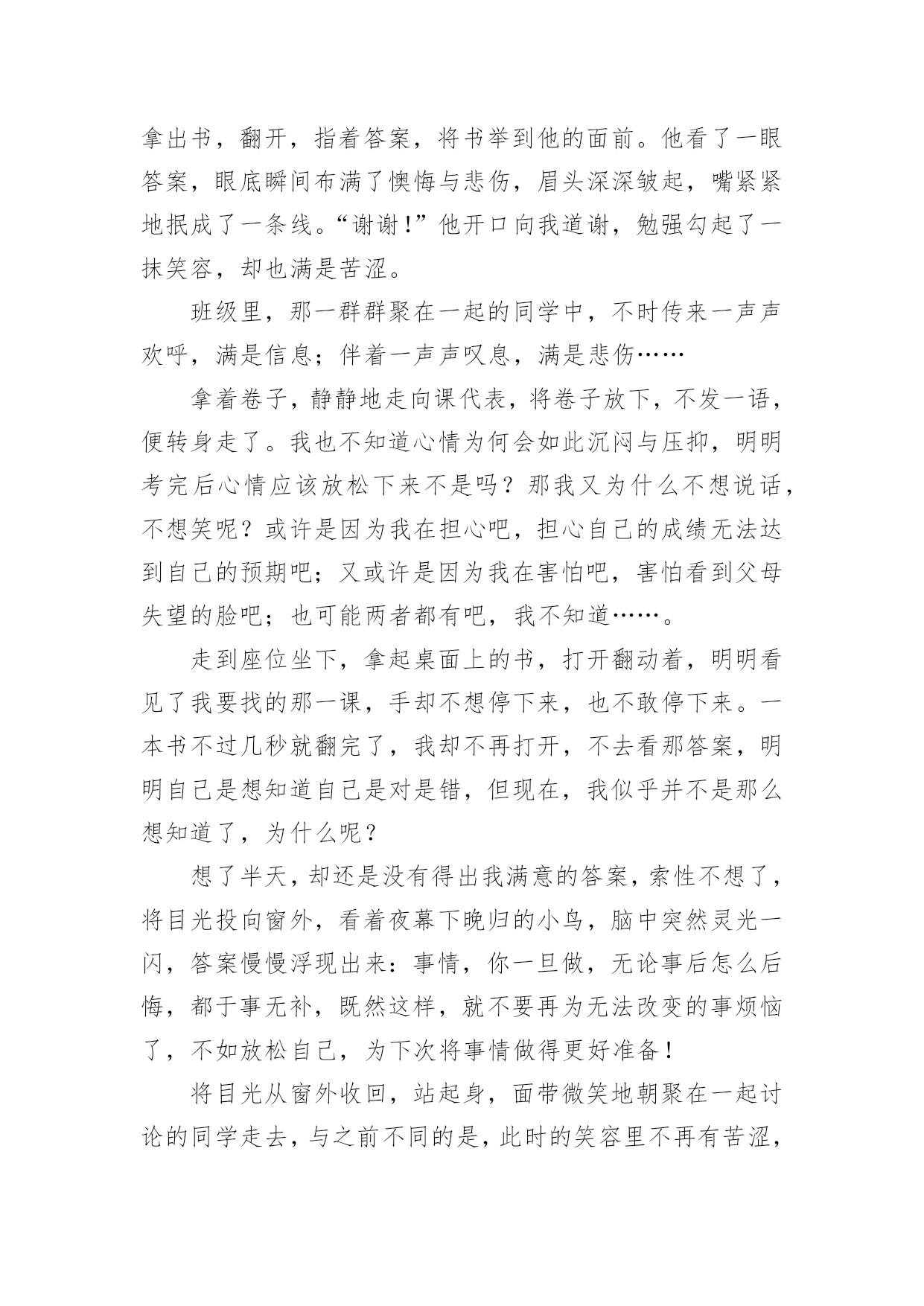 拿出书，翻开，指着答案，将书举到他的面前。他看了一眼答案，眼底瞬间布满了懊悔与悲伤，眉头深深皱起，嘴紧紧地抿成了一条线。“谢谢！”他开口向我道谢，勉强勾起了一抹笑容，却也满是苦涩。

班级里，那一群群聚在一起的同学中，不时传来一声声欢呼，满是信息；伴着一声声叹息，满是悲伤……

拿着卷子，静静地走向课代表，将卷子放下，不发一语，便转身走了。我也不知道心情为何会如此沉闷与压抑，明明考完后心情应该放松下来不是吗？那我又为什么不想说话，不想笑呢？或许是因为我在担心吧，担心自己的成绩无法达到自己的预期吧；又或许是因为我在害怕吧，害怕看到父母失望的脸吧；也可能两者都有吧，我不知道……。

走到座位坐下，拿起桌面上的书，打开翻动着，明明看见了我要找的那一课，手却不想停下来，也不敢停下来。一本书不过几秒就翻完了，我却不再打开，不去看那答案，明明自己是想知道自己是对是错，但现在，我似乎并不是那么想知道了，为什么呢？

想了半天，却还是没有得出我满意的答案，索性不想了，将目光投向窗外，看着夜幕下晚归的小鸟，脑中突然灵光一闪，答案慢慢浮现出来：事情，你一旦做，无论事后怎么后悔，都于事无补，既然这样，就不要再为无法改变的事烦恼了，不如放松自己，为下次将事情做得更好准备！

将目光从窗外收回，站起身，面带微笑地朝聚在一起讨论的同学走去，与之前不同的是，此时的笑容里不再有苦涩，